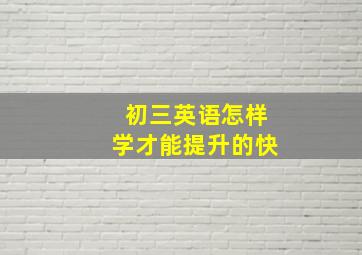 初三英语怎样
学才能提升的快